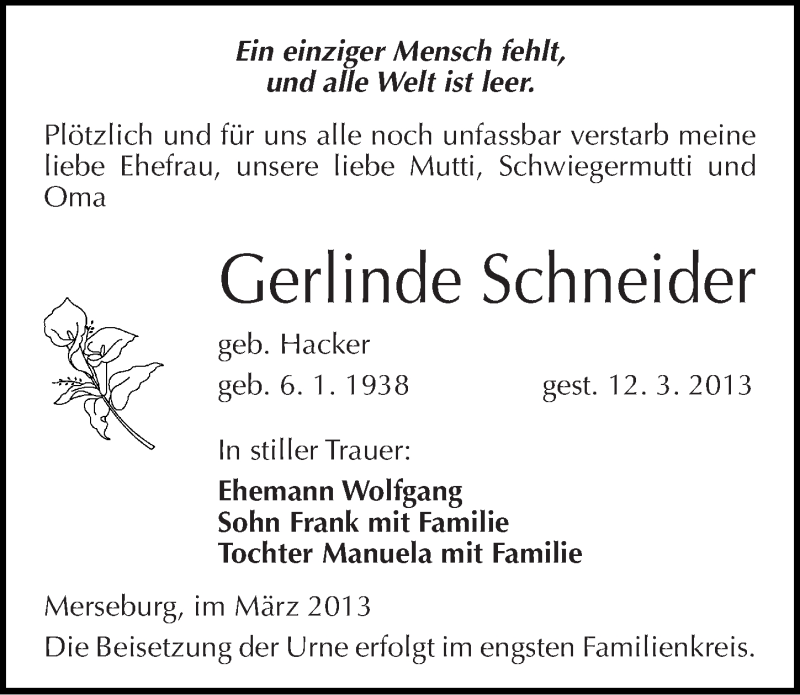 Ein einziger Mensch fehlt,
und alle Welt ist leer.

Plötzlich und für uns alle noch unfassbar verstarb meine liebe Ehefrau, unsere liebe Mutti, Schwiegermutti und Oma

Gerlinde Schneider

geb. Hacker

geb. 6. 1. 1938 gest. 12. 3. 2013

In stiller Trauer:

Ehemann Wolfgang
Sohn Frank mit Familie
Tochter Manuela mit Familie

Merseburg, im März 2013

Die Beisetzung der Urne erfolgt im engsten Familienkreis.